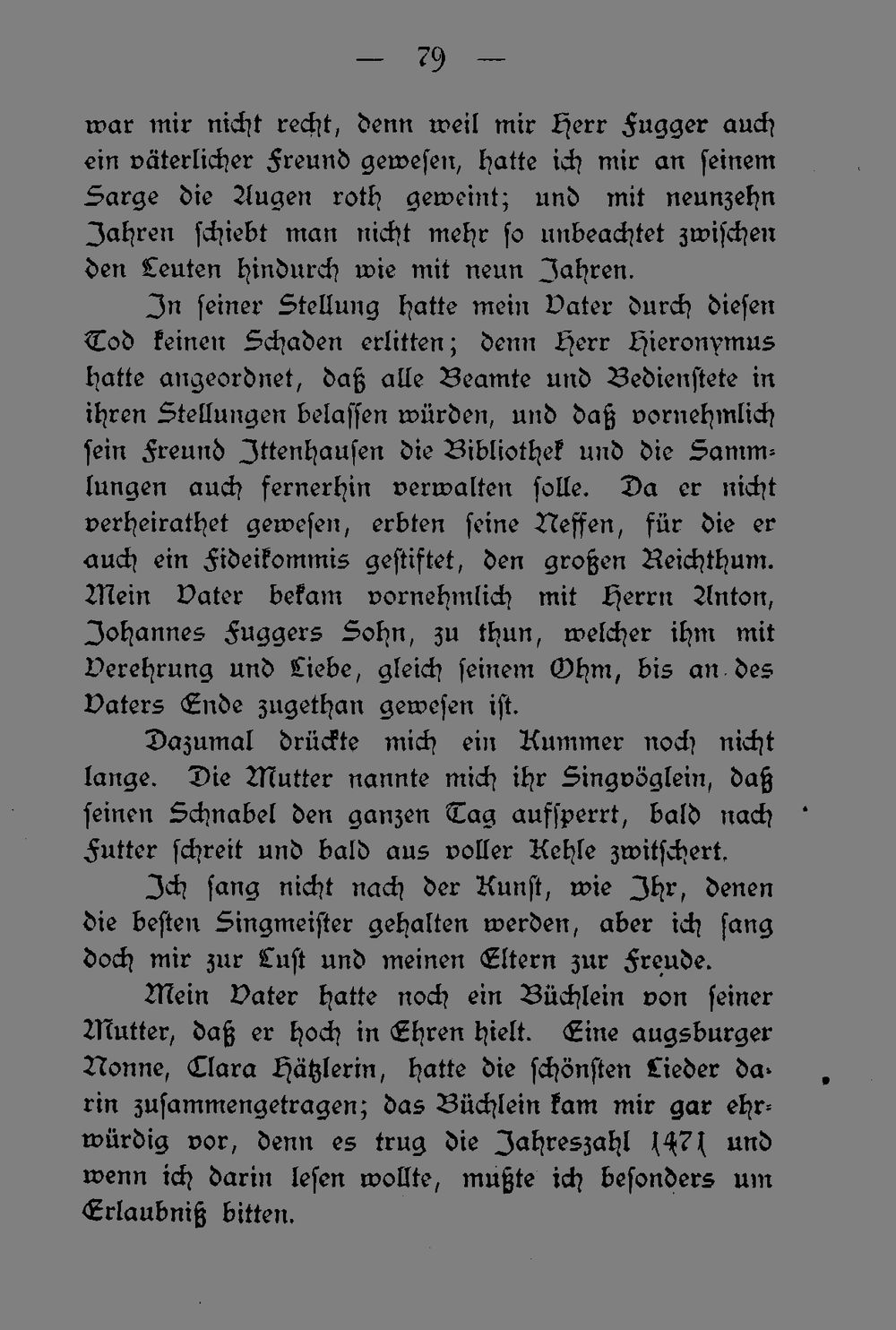 — 79 —

war mir nicht recht, denn weil mir Herr Fugger auch ein väterlicher Freund gewesen, hatte ich mir an seinem Sarge die Augen roth geweint; und mit neunzehn Jahren schiebt man nicht mehr so unbeachtet zwischen den Leuten hindurch wie mit neun Jahren.

In seiner Stellung hatte mein Vater durch diesen Tod keinen Schaden erlitten; denn Herr Hieronymus hatte angeordnet, daß alle Beamte und Bedienstete in ihren Stellungen belassen würden, und daß vornehmlich sein Freund Ittenhausen die Bibliothek und die Sammlungen auch fernerhin verwalten solle. Da er nicht verheirathet gewesen, erbten seine Neffen, für die er auch ein Fideikommis gestiftet, den großen Reichthum. Mein Vater bekam vornehmlich mit Herrn Anton, Johannes Fuggers Sohn, zu thun, welcher ihm mit Verehrung und Liebe, gleich seinem Ohm, bis an des Vaters Ende zugethan gewesen ist.

Dazumal drückte mich ein Kummer noch nicht lange. Die Mutter nannte mich ihr Singvöglein, daß seinen Schnabel den ganzen Tag aufsperrt, bald nach Futter schreit und bald aus voller Kehle zwitschert.

Ich sang nicht nach der Kunst, wie Ihr, denen die besten Singmeister gehalten werden, aber ich sang doch mir zur Lust und meinen Eltern zur Freude.

Mein Vater hatte noch ein Büchlein von seiner Mutter, daß er hoch in Ehren hielt. Eine augsburger Nonne, Clara Hätzlerin, hatte die schönsten Lieder darin zusammengetragen; das Büchlein kam mir gar ehrwürdig vor, denn es trug die Jahreszahl 1471 und wenn ich darin lesen wollte, mußte ich besonders um Erlaubniß bitten.